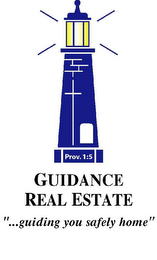 Prov. 1:5

GUIDANCE
REAL ESTATE

"...guiding you safely home"